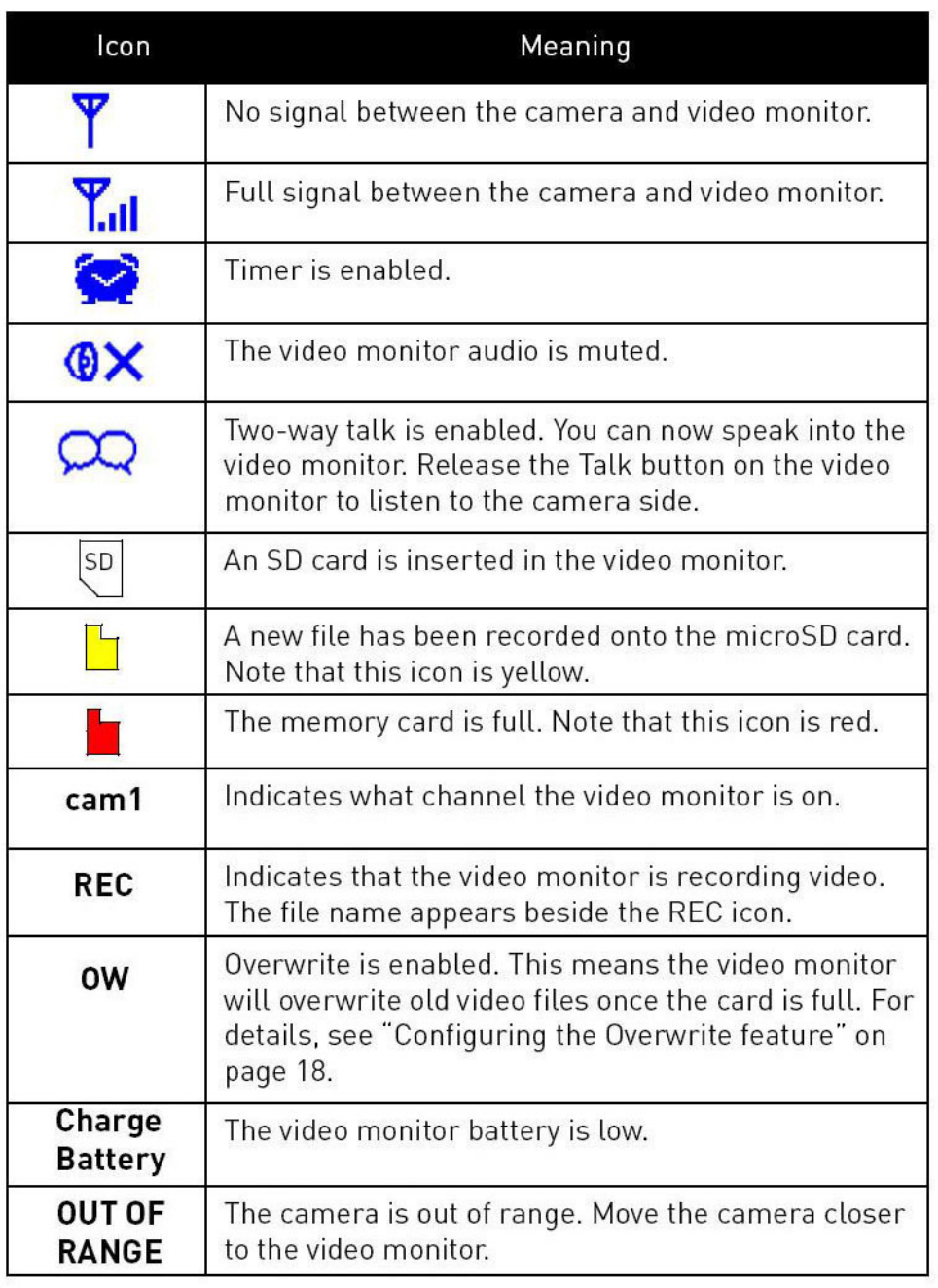 | Icon | Meaning |
|---|---|
|  | No signal between the camera and video monitor. |
|  | Full signal between the camera and video monitor. |
|  | Timer is enabled. |
|  | The video monitor audio is muted. |
|  | Two-way talk is enabled. You can now speak into the video monitor. Release the Talk button on the video monitor to listen to the camera side. |
| SD | An SD card is inserted in the video monitor. |
|  | A new file has been recorded onto the microSD card. Note that this icon is yellow. |
|  | The memory card is full. Note that this icon is red. |
| cam1 | Indicates what channel the video monitor is on. |
| REC | Indicates that the video monitor is recording video. The file name appears beside the REC icon. |
| OW | Overwrite is enabled. This means the video monitor will overwrite old video files once the card is full. For details, see "Configuring the Overwrite feature" on page 18. |
| Charge Battery | The video monitor battery is low. |
| OUT OF RANGE | The camera is out of range. Move the camera closer to the video monitor. |